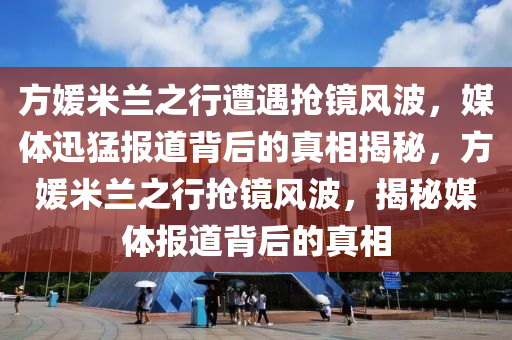 方媛米兰之行遭遇抢镜风波，媒体迅猛报道背后的真相揭秘，方媛米兰之行抢镜风波，揭秘媒体报道背后的真相